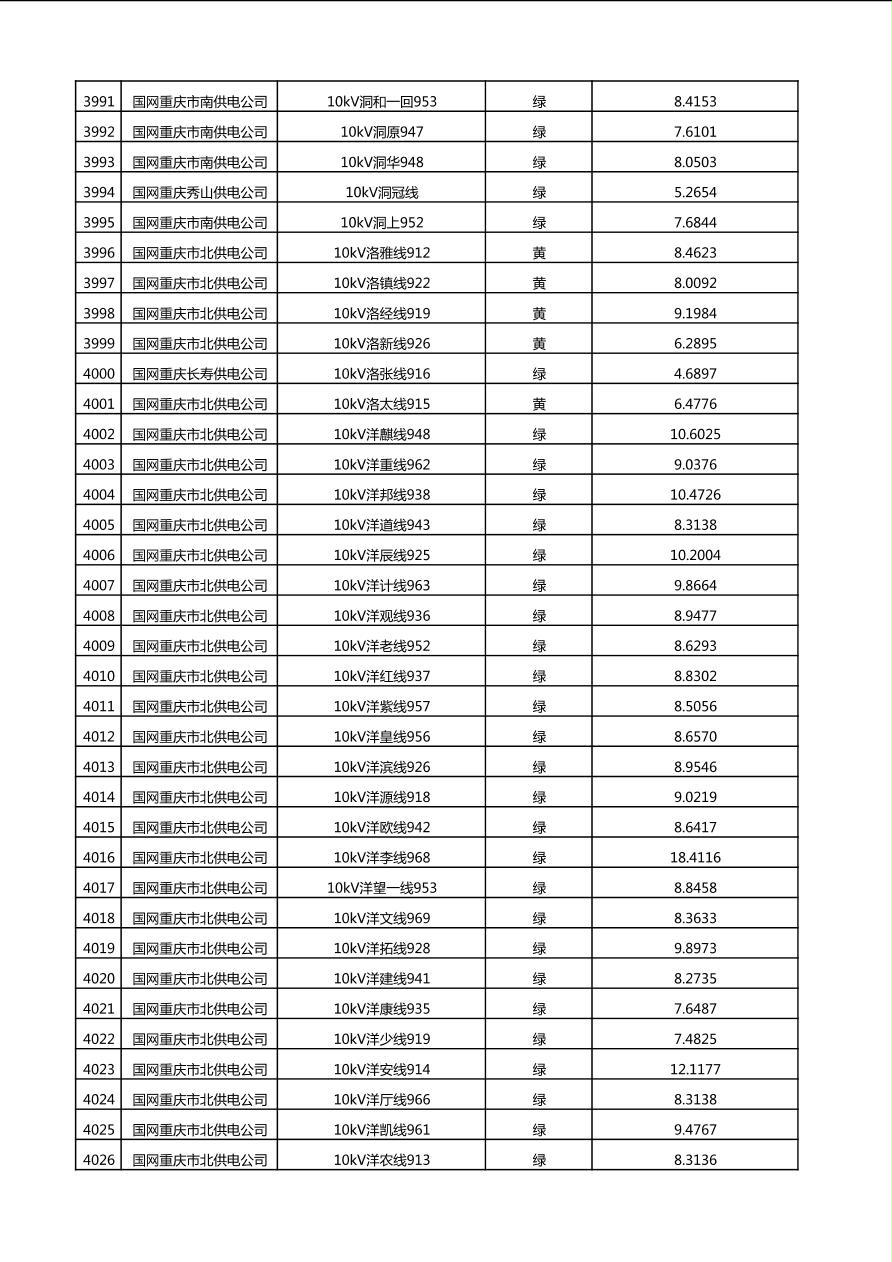 | 3991 | 国网重庆市南供电公司 | 10kV洞和一回953 | 绿 | 8.4153 |
|---|---|---|---|---|
| 3992 | 国网重庆市南供电公司 | 10kV洞原947 | 绿 | 7.6101 |
| 3993 | 国网重庆市南供电公司 | 10kV洞华948 | 绿 | 8.0503 |
| 3994 | 国网重庆秀山供电公司 | 10kV洞冠线 | 绿 | 5.2654 |
| 3995 | 国网重庆市南供电公司 | 10kV洞上952 | 绿 | 7.6844 |
| 3996 | 国网重庆市北供电公司 | 10kV洛雅线912 | 黄 | 8.4623 |
| 3997 | 国网重庆市北供电公司 | 10kV洛镇线922 | 黄 | 8.0092 |
| 3998 | 国网重庆市北供电公司 | 10kV洛经线919 | 黄 | 9.1984 |
| 3999 | 国网重庆市北供电公司 | 10kV洛新线926 | 黄 | 6.2895 |
| 4000 | 国网重庆长寿供电公司 | 10kV洛张线916 | 绿 | 4.6897 |
| 4001 | 国网重庆市北供电公司 | 10kV洛太线915 | 黄 | 6.4776 |
| 4002 | 国网重庆市北供电公司 | 10kV洋麒线948 | 绿 | 10.6025 |
| 4003 | 国网重庆市北供电公司 | 10kV洋重线962 | 绿 | 9.0376 |
| 4004 | 国网重庆市北供电公司 | 10kV洋邦线938 | 绿 | 10.4726 |
| 4005 | 国网重庆市北供电公司 | 10kV洋道线943 | 绿 | 8.3138 |
| 4006 | 国网重庆市北供电公司 | 10kV洋辰线925 | 绿 | 10.2004 |
| 4007 | 国网重庆市北供电公司 | 10kV洋计线963 | 绿 | 9.8664 |
| 4008 | 国网重庆市北供电公司 | 10kV洋观线936 | 绿 | 8.9477 |
| 4009 | 国网重庆市北供电公司 | 10kV洋老线952 | 绿 | 8.6293 |
| 4010 | 国网重庆市北供电公司 | 10kV洋红线937 | 绿 | 8.8302 |
| 4011 | 国网重庆市北供电公司 | 10kV洋紫线957 | 绿 | 8.5056 |
| 4012 | 国网重庆市北供电公司 | 10kV洋皇线956 | 绿 | 8.6570 |
| 4013 | 国网重庆市北供电公司 | 10kV洋滨线926 | 绿 | 8.9546 |
| 4014 | 国网重庆市北供电公司 | 10kV洋源线918 | 绿 | 9.0219 |
| 4015 | 国网重庆市北供电公司 | 10kV洋欧线942 | 绿 | 8.6417 |
| 4016 | 国网重庆市北供电公司 | 10kV洋李线968 | 绿 | 18.4116 |
| 4017 | 国网重庆市北供电公司 | 10kV洋望一线953 | 绿 | 8.8458 |
| 4018 | 国网重庆市北供电公司 | 10kV洋文线969 | 绿 | 8.3633 |
| 4019 | 国网重庆市北供电公司 | 10kV洋拓线928 | 绿 | 9.8973 |
| 4020 | 国网重庆市北供电公司 | 10kV洋建线941 | 绿 | 8.2735 |
| 4021 | 国网重庆市北供电公司 | 10kV洋康线935 | 绿 | 7.6487 |
| 4022 | 国网重庆市北供电公司 | 10kV洋少线919 | 绿 | 7.4825 |
| 4023 | 国网重庆市北供电公司 | 10kV洋安线914 | 绿 | 12.1177 |
| 4024 | 国网重庆市北供电公司 | 10kV洋厅线966 | 绿 | 8.3138 |
| 4025 | 国网重庆市北供电公司 | 10kV洋凯线961 | 绿 | 9.4767 |
| 4026 | 国网重庆市北供电公司 | 10kV洋农线913 | 绿 | 8.3136 |